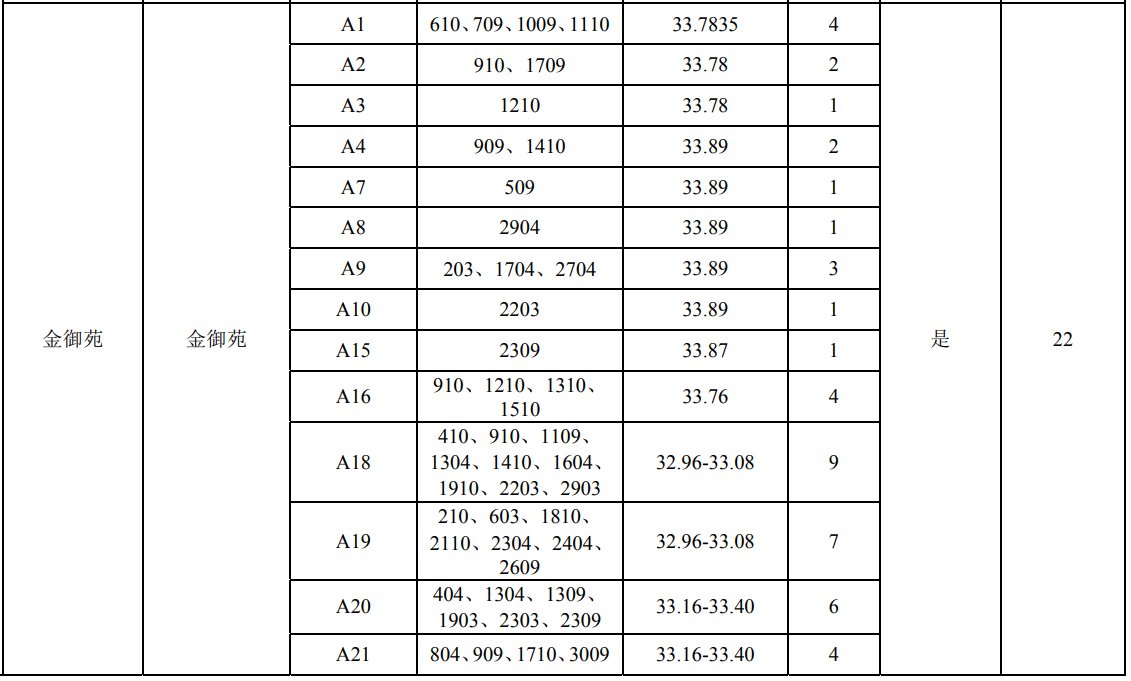 | 金御苑 | 金御苑 | A1 | 610、709、1009、1110 | 33.7835 | 4 | 是 | 22 |
|---|---|---|---|---|---|---|---|
| | | A2 | 910、1709 | 33.78 | 2 | | |
| | | A3 | 1210 | 33.78 | 1 | | |
| | | A4 | 909、1410 | 33.89 | 2 | | |
| | | A7 | 509 | 33.89 | 1 | | |
| | | A8 | 2904 | 33.89 | 1 | | |
| | | A9 | 203、1704、2704 | 33.89 | 3 | | |
| | | A10 | 2203 | 33.89 | 1 | | |
| | | A15 | 2309 | 33.87 | 1 | | |
| | | A16 | 910、1210、1310、1510 | 33.76 | 4 | | |
| | | A18 | 410、910、1109、1304、1410、1604、1910、2203、2903 | 32.96-33.08 | 9 | | |
| | | A19 | 210、603、1810、2110、2304、2404、2609 | 32.96-33.08 | 7 | | |
| | | A20 | 404、1304、1309、1903、2303、2309 | 33.16-33.40 | 6 | | |
| | | A21 | 804、909、1710、3009 | 33.16-33.40 | 4 | | |